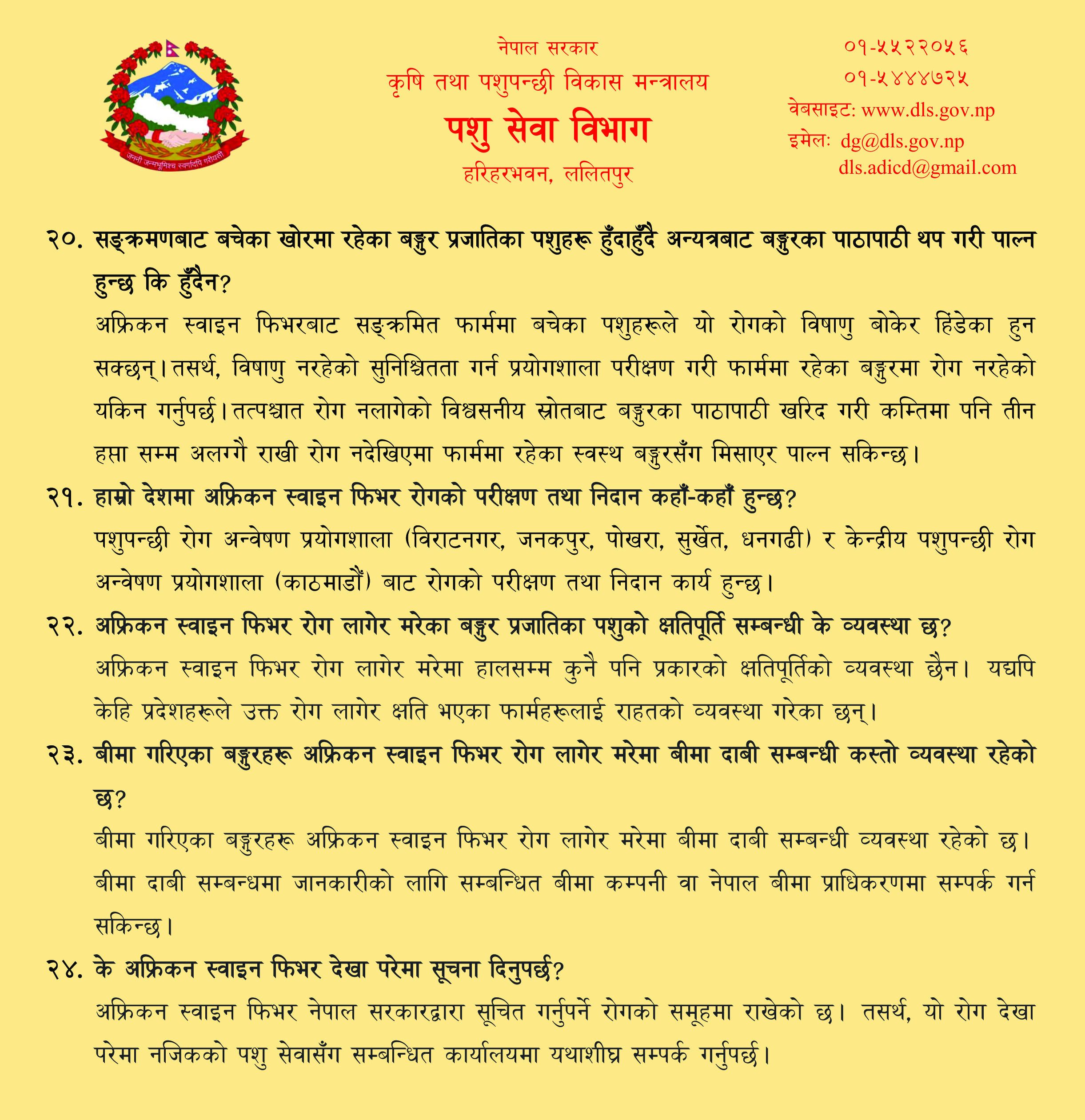 जननी जन्मभूमिश्च स्वर्गादपि गरीयसी

नेपाल सरकार
कृषि तथा पशुपन्छी विकास मन्त्रालय
पशु सेवा विभाग
हरिहरभवन, ललितपुर

०१-५५२२०५६
०१-५४४४७२५
वेबसाइट: www.dls.gov.np
इमेल: dg@dls.gov.np
dls.adicd@gmail.com

२०. सङ्क्रमणबाट बचेका खोरमा रहेका बङ्गुर प्रजातिका पशुहरू हुँदाहुँदै अन्यत्रबाट बङ्गुरका पाठापाठी थप गरी पाल्न हुन्छ कि हुँदैन?

अफ्रिकन स्वाइन फिभरबाट सङ्क्रमित फार्ममा बचेका पशुहरूले यो रोगको विषाणु बोकेर हिंडेका हुन सक्छन्। तसर्थ, विषाणु नरहेको सुनिश्चितता गर्न प्रयोगशाला परीक्षण गरी फार्ममा रहेका बङ्गुरमा रोग नरहेको यकिन गर्नुपर्छ। तत्पश्चात रोग नलागेको विश्वसनीय स्रोतबाट बङ्गुरका पाठापाठी खरिद गरी कम्तिमा पनि तीन हप्ता सम्म अलग्गै राखी रोग नदेखिएमा फार्ममा रहेका स्वस्थ बङ्गुरसँग मिसाएर पाल्न सकिन्छ।

२१. हाम्रो देशमा अफ्रिकन स्वाइन फिभर रोगको परीक्षण तथा निदान कहाँ-कहाँ हुन्छ?

पशुपन्छी रोग अन्वेषण प्रयोगशाला (विराटनगर, जनकपुर, पोखरा, सुर्खेत, धनगढी) र केन्द्रीय पशुपन्छी रोग अन्वेषण प्रयोगशाला (काठमाडौं) बाट रोगको परीक्षण तथा निदान कार्य हुन्छ।

२२. अफ्रिकन स्वाइन फिभर रोग लागेर मरेका बङ्गुर प्रजातिका पशुको क्षतिपूर्ति सम्बन्धी के व्यवस्था छ?

अफ्रिकन स्वाइन फिभर रोग लागेर मरेमा हालसम्म कुनै पनि प्रकारको क्षतिपूर्तिको व्यवस्था छैन। यद्यपि केहि प्रदेशहरूले उक्त रोग लागेर क्षति भएका फार्महरूलाई राहतको व्यवस्था गरेका छन्।

२३. बीमा गरिएका बङ्गुरहरू अफ्रिकन स्वाइन फिभर रोग लागेर मरेमा बीमा दाबी सम्बन्धी कस्तो व्यवस्था रहेको छ?

बीमा गरिएका बङ्गुरहरू अफ्रिकन स्वाइन फिभर रोग लागेर मरेमा बीमा दाबी सम्बन्धी व्यवस्था रहेको छ। बीमा दाबी सम्बन्धमा जानकारीको लागि सम्बन्धित बीमा कम्पनी वा नेपाल बीमा प्राधिकरणमा सम्पर्क गर्न सकिन्छ।

२४. के अफ्रिकन स्वाइन फिभर देखा परेमा सूचना दिनुपर्छ?

अफ्रिकन स्वाइन फिभर नेपाल सरकारद्वारा सूचित गर्नुपर्ने रोगको समूहमा राखेको छ। तसर्थ, यो रोग देखा परेमा नजिकको पशु सेवासँग सम्बन्धित कार्यालयमा यथाशीघ्र सम्पर्क गर्नुपर्छ।